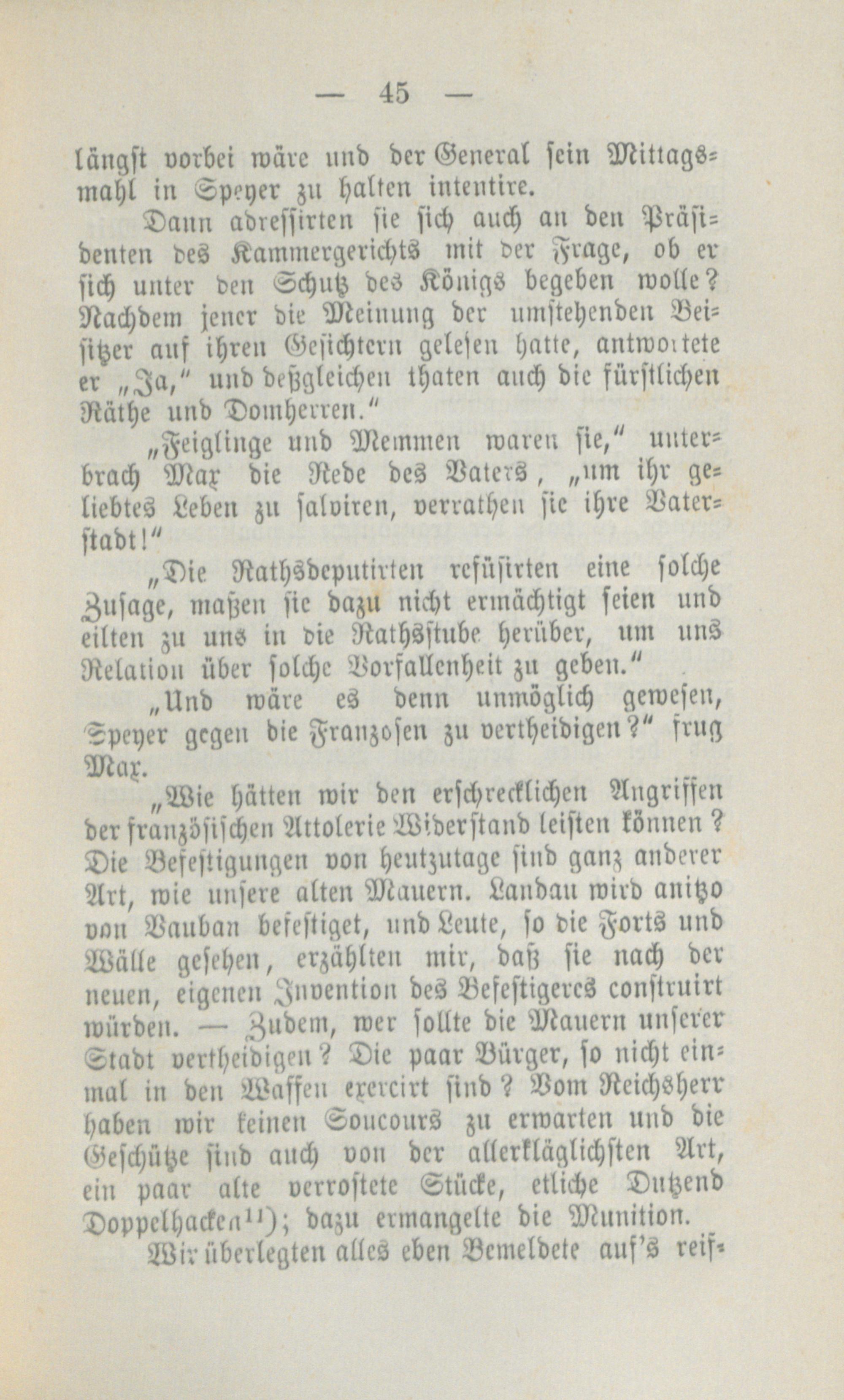 — 45 —

längst vorbei wäre und der General sein Mittagsmahl in Speyer zu halten intentire.

Dann adressirten sie sich auch an den Präsidenten des Kammergerichts mit der Frage, ob er sich unter den Schutz des Königs begeben wolle? Nachdem jener die Meinung der umstehenden Beisitzer auf ihren Gesichtern gelesen hatte, antwortete er „Ja," und deßgleichen thaten auch die fürstlichen Räthe und Domherren."

„Feiglinge und Memmen waren sie," unterbrach Max die Rede des Vaters, „um ihr geliebtes Leben zu salviren, verrathen sie ihre Vaterstadt!"

„Die Rathsdeputirten refüsirten eine solche Zusage, maßen sie dazu nicht ermächtigt seien und eilten zu uns in die Rathsstube herüber, um uns Relation über solche Vorfallenheit zu geben."

„Und wäre es denn unmöglich gewesen, Speyer gegen die Franzosen zu vertheidigen?" frug Max.

„Wie hätten wir den erschrecklichen Angriffen der französischen Attolerie Widerstand leisten können? Die Befestigungen von heutzutage sind ganz anderer Art, wie unsere alten Mauern. Landau wird anitzo von Vauban befestiget, und Leute, so die Forts und Wälle gesehen, erzählten mir, daß sie nach der neuen, eigenen Invention des Befestigeres construirt würden. — Zudem, wer sollte die Mauern unserer Stadt vertheidigen? Die paar Bürger, so nicht einmal in den Waffen exercirt sind? Vom Reichsherr haben wir keinen Soucours zu erwarten und die Geschütze sind auch von der allerkläglichsten Art, ein paar alte verrostete Stücke, etliche Dutzend Doppelhacken$^{11}$); dazu ermangelte die Munition. Wir überlegten alles eben Bemeldete auf's reif-